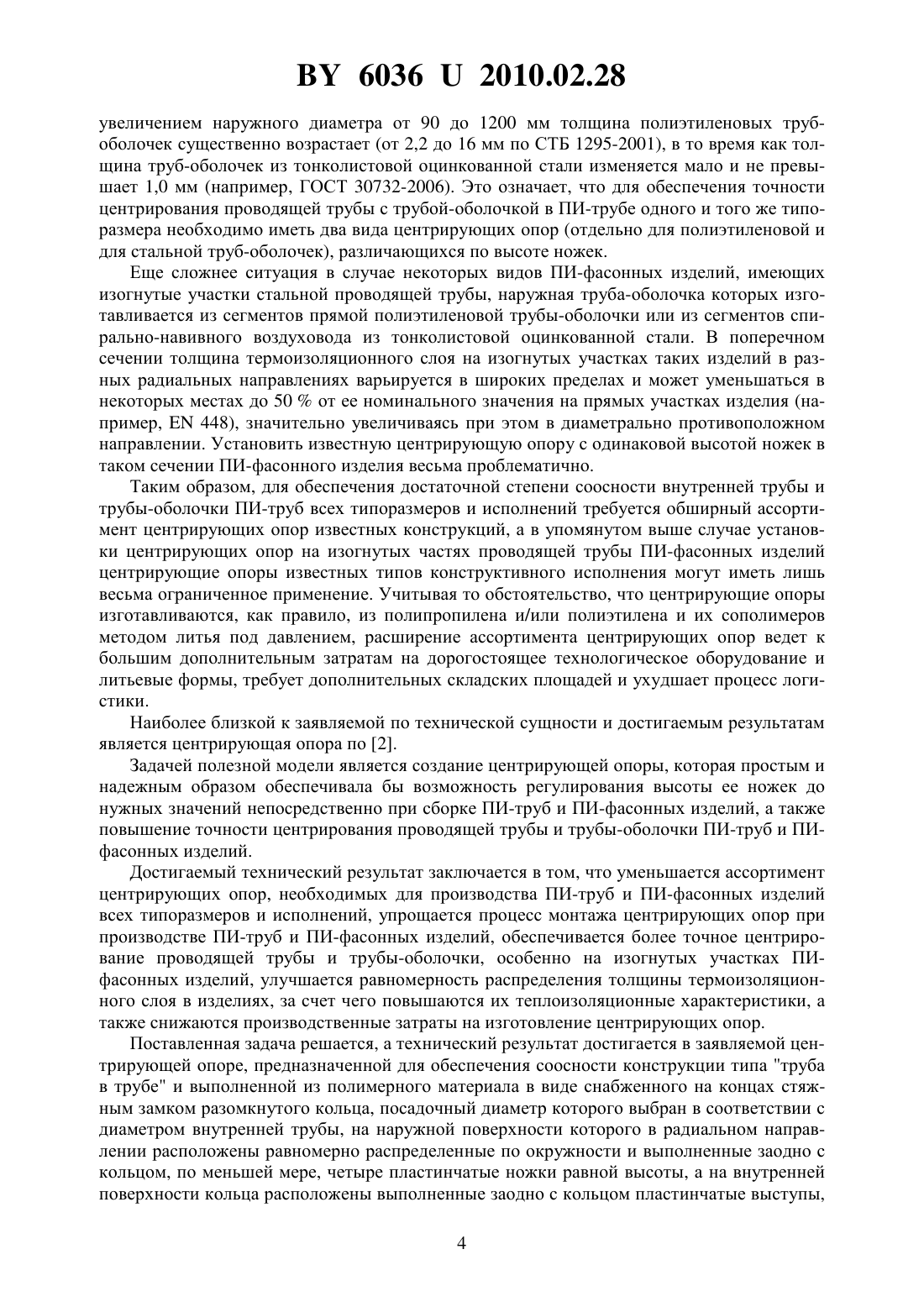 BY 6036 U 2010.02.28

увеличением наружного диаметра от 90 до 1200 мм толщина полиэтиленовых труб-оболочек существенно возрастает (от 2,2 до 16 мм по СТБ 1295-2001), в то время как толщина труб-оболочек из тонколистовой оцинкованной стали изменяется мало и не превышает 1,0 мм (например, ГОСТ 30732-2006). Это означает, что для обеспечения точности центрирования проводящей трубы с трубой-оболочкой в ПИ-трубе одного и того же типоразмера необходимо иметь два вида центрирующих опор (отдельно для полиэтиленовой и для стальной труб-оболочек), различающихся по высоте ножек.

Еще сложнее ситуация в случае некоторых видов ПИ-фасонных изделий, имеющих изогнутые участки стальной проводящей трубы, наружная труба-оболочка которых изготавливается из сегментов прямой полиэтиленовой трубы-оболочки или из сегментов спирально-навивного воздуховода из тонколистовой оцинкованной стали. В поперечном сечении толщина термоизоляционного слоя на изогнутых участках таких изделий в разных радиальных направлениях варьируется в широких пределах и может уменьшаться в некоторых местах до 50 % от ее номинального значения на прямых участках изделия (например, EN 448), значительно увеличиваясь при этом в диаметрально противоположном направлении. Установить известную центрирующую опору с одинаковой высотой ножек в таком сечении ПИ-фасонного изделия весьма проблематично.

Таким образом, для обеспечения достаточной степени соосности внутренней трубы и трубы-оболочки ПИ-труб всех типоразмеров и исполнений требуется обширный ассортимент центрирующих опор известных конструкций, а в упомянутом выше случае установки центрирующих опор на изогнутых частях проводящей трубы ПИ-фасонных изделий центрирующие опоры известных типов конструктивного исполнения могут иметь лишь весьма ограниченное применение. Учитывая то обстоятельство, что центрирующие опоры изготавливаются, как правило, из полипропилена и/или полиэтилена и их сополимеров методом литья под давлением, расширение ассортимента центрирующих опор ведет к большим дополнительным затратам на дорогостоящее технологическое оборудование и литьевые формы, требует дополнительных складских площадей и ухудшает процесс логистики.

Наиболее близкой к заявляемой по технической сущности и достигаемым результатам является центрирующая опора по [2].

Задачей полезной модели является создание центрирующей опоры, которая простым и надежным образом обеспечивала бы возможность регулирования высоты ее ножек до нужных значений непосредственно при сборке ПИ-труб и ПИ-фасонных изделий, а также повышение точности центрирования проводящей трубы и трубы-оболочки ПИ-труб и ПИ-фасонных изделий.

Достигаемый технический результат заключается в том, что уменьшается ассортимент центрирующих опор, необходимых для производства ПИ-труб и ПИ-фасонных изделий всех типоразмеров и исполнений, упрощается процесс монтажа центрирующих опор при производстве ПИ-труб и ПИ-фасонных изделий, обеспечивается более точное центрирование проводящей трубы и трубы-оболочки, особенно на изогнутых участках ПИ-фасонных изделий, улучшается равномерность распределения толщины термоизоляционного слоя в изделиях, за счет чего повышаются их теплоизоляционные характеристики, а также снижаются производственные затраты на изготовление центрирующих опор.

Поставленная задача решается, а технический результат достигается в заявляемой центрирующей опоре, предназначенной для обеспечения соосности конструкции типа "труба в трубе" и выполненной из полимерного материала в виде снабженного на концах стяжным замком разомкнутого кольца, посадочный диаметр которого выбран в соответствии с диаметром внутренней трубы, на наружной поверхности которого в радиальном направлении расположены равномерно распределенные по окружности и выполненные заодно с кольцом, по меньшей мере, четыре пластинчатые ножки равной высоты, а на внутренней поверхности кольца расположены выполненные заодно с кольцом пластинчатые выступы,

4